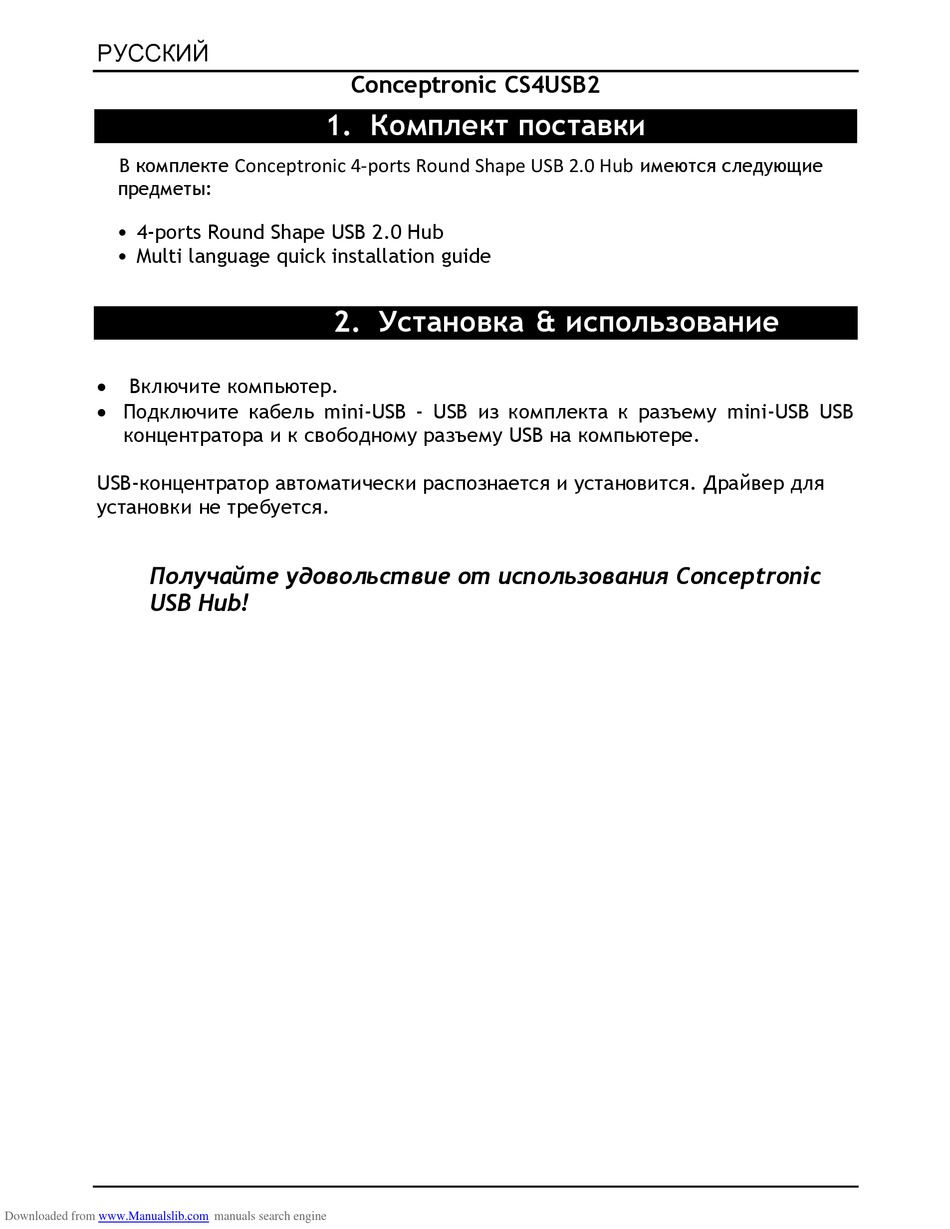 РУССКИЙ

Conceptronic CS4USB2

1. Комплект поставки

В комплекте Conceptronic 4-ports Round Shape USB 2.0 Hub имеются следующие предметы:

• 4-ports Round Shape USB 2.0 Hub
• Multi language quick installation guide

2. Установка & использование

• Включите компьютер.
• Подключите кабель mini-USB - USB из комплекта к разъему mini-USB USB концентратора и к свободному разъему USB на компьютере.

USB-концентратор автоматически распознается и установится. Драйвер для установки не требуется.

Получайте удовольствие от использования Conceptronic USB Hub!

Downloaded from www.Manualslib.com manuals search engine